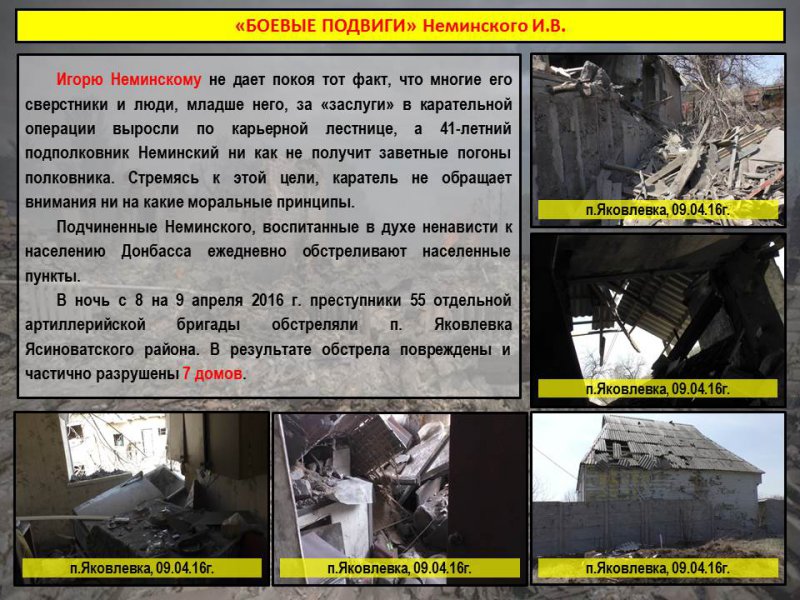 «БОЕВЫЕ ПОДВИГИ» Неминского И.В.

Игорю Неминскому не дает покоя тот факт, что многие его сверстники и люди, младше него, за «заслуги» в карательной операции выросли по карьерной лестнице, а 41-летний подполковник Неминский ни как не получит заветные погоны полковника. Стремясь к этой цели, каратель не обращает внимания ни на какие моральные принципы.

Подчиненные Неминского, воспитанные в духе ненависти к населению Донбасса ежедневно обстреливают населенные пункты.

В ночь с 8 на 9 апреля 2016 г. преступники 55 отдельной артиллерийской бригады обстреляли п. Яковлевка Ясиноватского района. В результате обстрела повреждены и частично разрушены 7 домов.

п.Яковлевка, 09.04.16г.

п.Яковлевка, 09.04.16г.

п.Яковлевка, 09.04.16г.

п.Яковлевка, 09.04.16г.

п.Яковлевка, 09.04.16г.